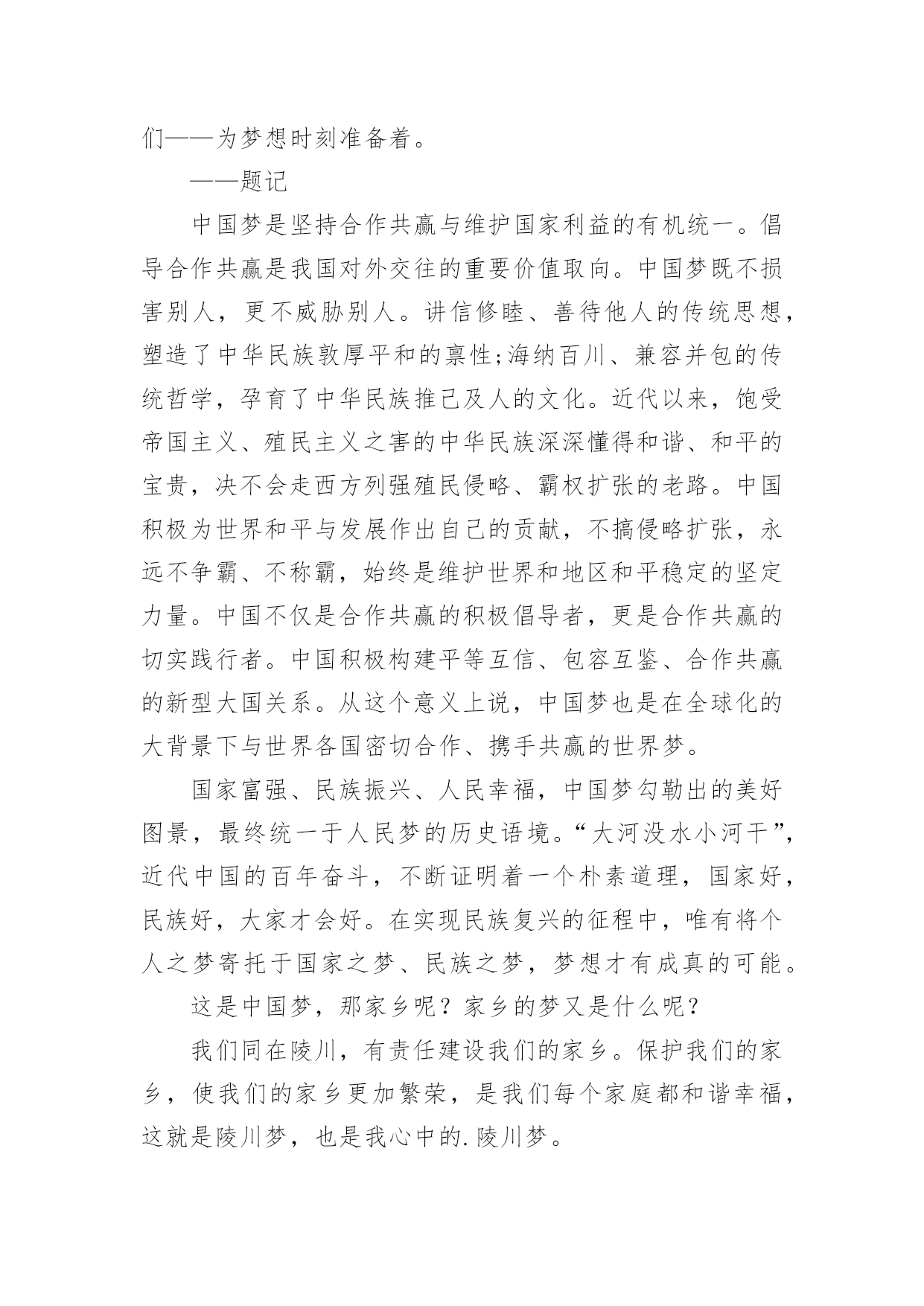 们——为梦想时刻准备着。

——题记

中国梦是坚持合作共赢与维护国家利益的有机统一。倡导合作共赢是我国对外交往的重要价值取向。中国梦既不损害别人，更不威胁别人。讲信修睦、善待他人的传统思想，塑造了中华民族敦厚平和的禀性;海纳百川、兼容并包的传统哲学，孕育了中华民族推己及人的文化。近代以来，饱受帝国主义、殖民主义之害的中华民族深深懂得和谐、和平的宝贵，决不会走西方列强殖民侵略、霸权扩张的老路。中国积极为世界和平与发展作出自己的贡献，不搞侵略扩张，永远不争霸、不称霸，始终是维护世界和地区和平稳定的坚定力量。中国不仅是合作共赢的积极倡导者，更是合作共赢的切实践行者。中国积极构建平等互信、包容互鉴、合作共赢的新型大国关系。从这个意义上说，中国梦也是在全球化的大背景下与世界各国密切合作、携手共赢的世界梦。

国家富强、民族振兴、人民幸福，中国梦勾勒出的美好图景，最终统一于人民梦的历史语境。“大河没水小河干”，近代中国的百年奋斗，不断证明着一个朴素道理，国家好，民族好，大家才会好。在实现民族复兴的征程中，唯有将个人之梦寄托于国家之梦、民族之梦，梦想才有成真的可能。

这是中国梦，那家乡呢？家乡的梦又是什么呢？

我们同在陵川，有责任建设我们的家乡。保护我们的家乡，使我们的家乡更加繁荣，是我们每个家庭都和谐幸福，这就是陵川梦，也是我心中的.陵川梦。